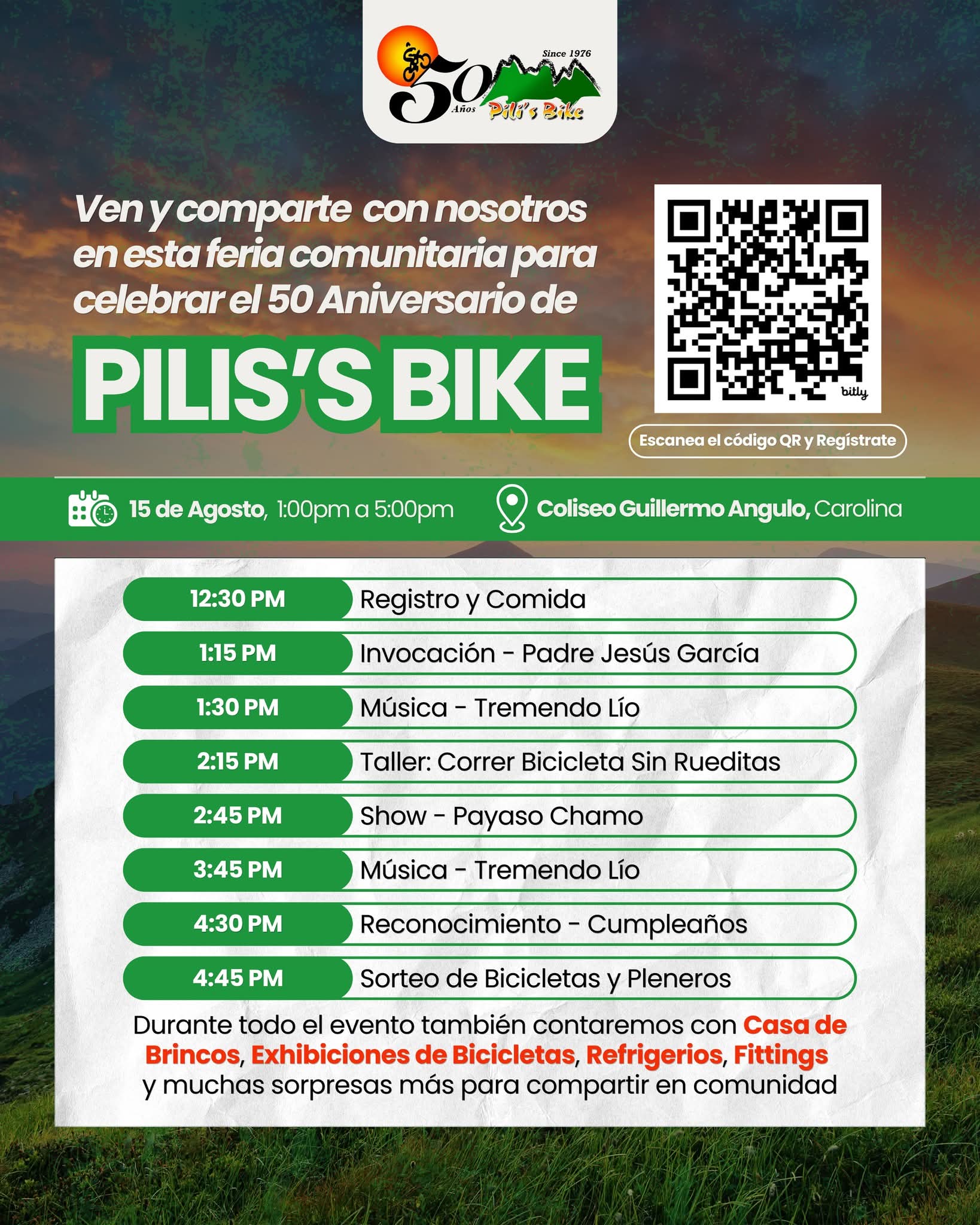 Since 1976
50 Años
Pili's Bike

Ven y comparte con nosotros en esta feria comunitaria para celebrar el 50 Aniversario de

PILIS'S BIKE

bitly

Escanea el código QR y Regístrate

15 de Agosto, 1:00pm a 5:00pm

Coliseo Guillermo Angulo, Carolina

12:30 PM Registro y Comida
1:15 PM Invocación - Padre Jesús García
1:30 PM Música - Tremendo Lío
2:15 PM Taller: Correr Bicicleta Sin Rueditas
2:45 PM Show - Payaso Chamo
3:45 PM Música - Tremendo Lío
4:30 PM Reconocimiento - Cumpleaños
4:45 PM Sorteo de Bicicletas y Pleneros

Durante todo el evento también contaremos con Casa de Brincos, Exhibiciones de Bicicletas, Refrigerios, Fittings y muchas sorpresas más para compartir en comunidad